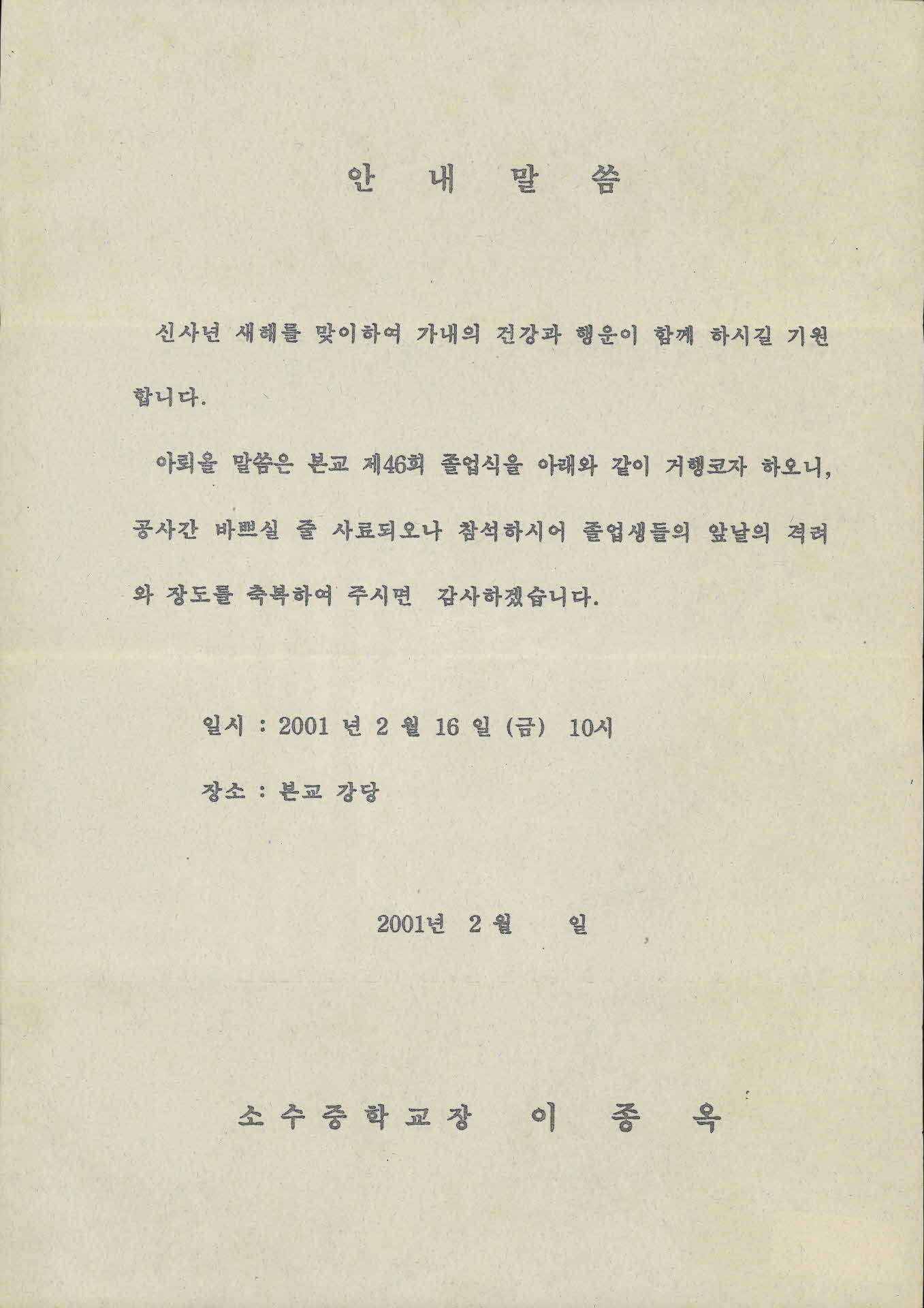 안 내 말 씀

신사년 새해를 맞이하여 가내의 건강과 행운이 함께 하시길 기원합니다.

아뢰올 말씀은 본교 제46회 졸업식을 아래와 같이 거행코자 하오니, 공사간 바쁘실 줄 사료되오나 참석하시어 졸업생들의 앞날의 격려와 장도를 축복하여 주시면 감사하겠습니다.

일시 : 2001 년 2 월 16 일 (금) 10시

장소 : 본교 강당

2001년 2 월 일

소수중학교장 이 종 옥